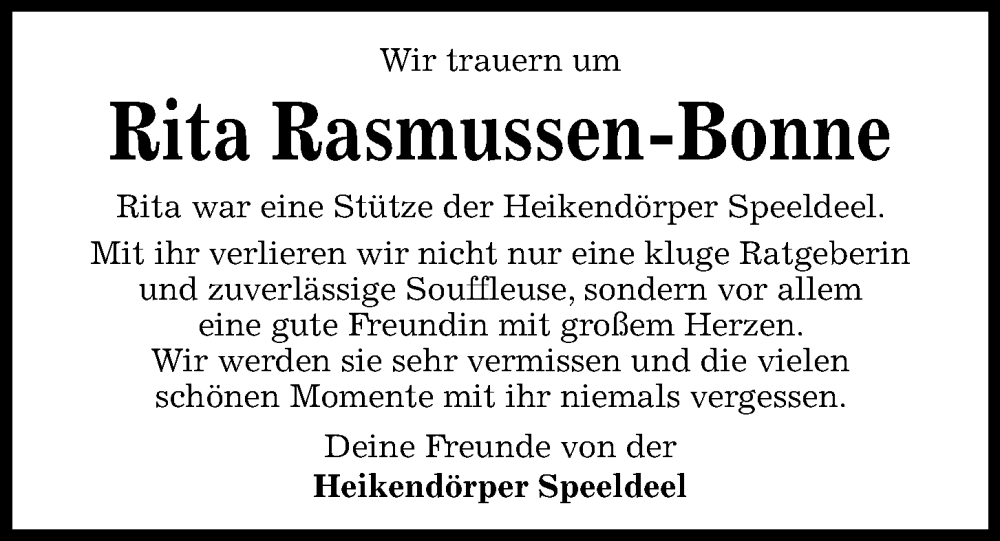 Wir trauern um

Rita Rasmussen-Bonne

Rita war eine Stütze der Heikendörper Speeldeel.

Mit ihr verlieren wir nicht nur eine kluge Ratgeberin und zuverlässige Souffleuse, sondern vor allem eine gute Freundin mit großem Herzen. Wir werden sie sehr vermissen und die vielen schönen Momente mit ihr niemals vergessen.

Deine Freunde von der
Heikendörper Speeldeel